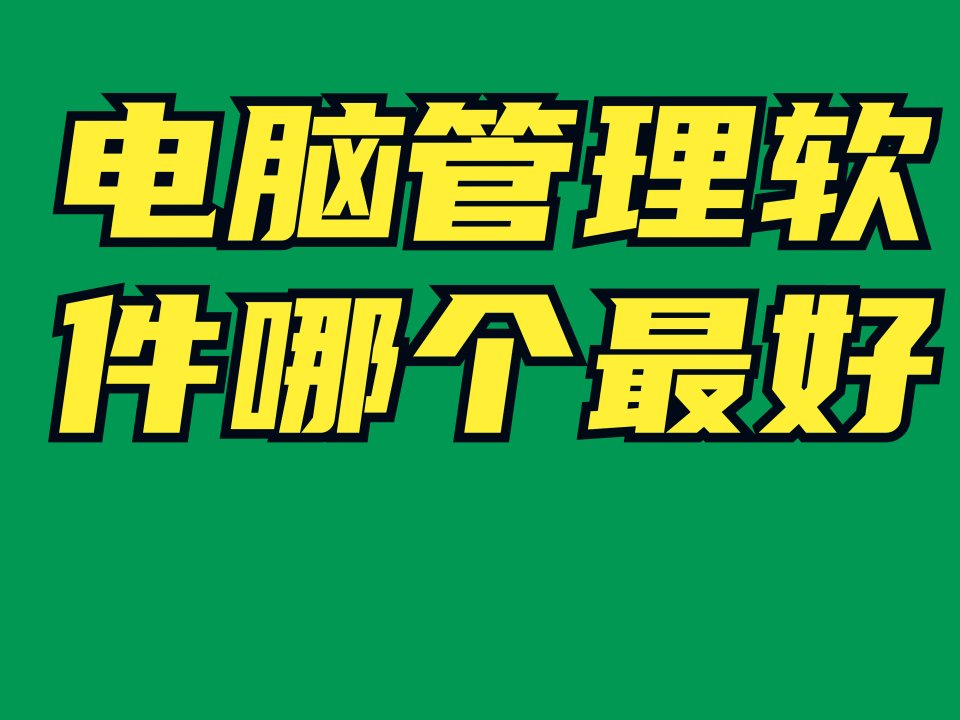 电脑管理软件哪个最好